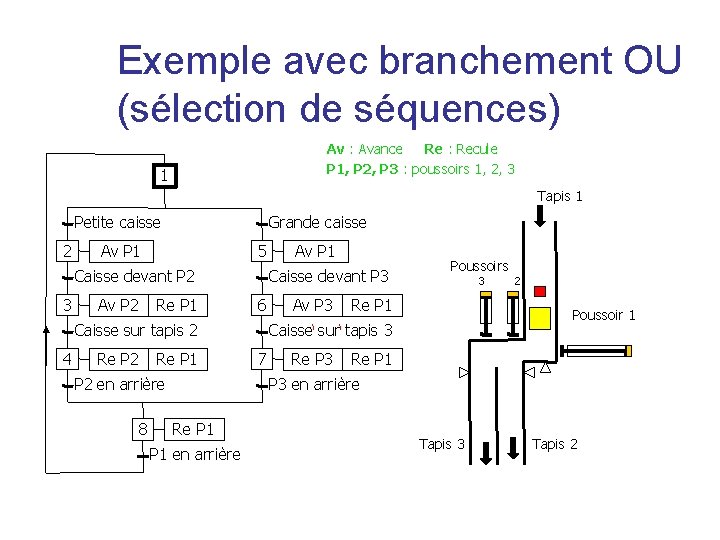 Exemple avec branchement OU (sélection de séquences)

Av : Avance Re : Recule
P1, P2, P3 : poussoirs 1, 2, 3

1

Petite caisse
2 Av P1
Caisse devant P2
3 Av P2 Re P1
Caisse sur tapis 2
4 Re P2 Re P1
P2 en arrière

Grande caisse
5 Av P1
Caisse devant P3
6 Av P3 Re P1
Caisse sur tapis 3
7 Re P3 Re P1
P3 en arrière

8 Re P1
P1 en arrière

Tapis 1
Poussoirs
3 2
Poussoir 1
Tapis 3
Tapis 2